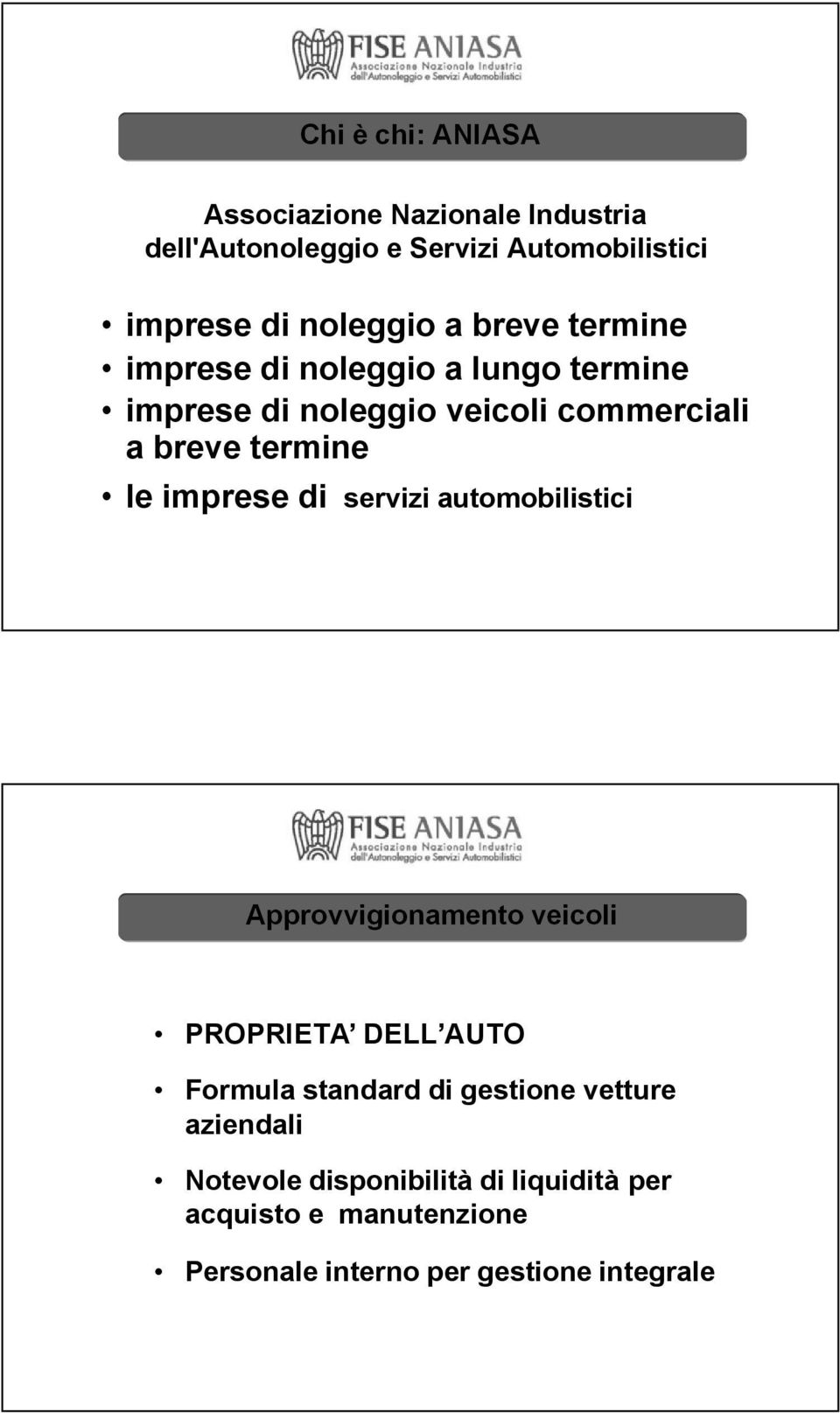 FISE ANIASA
Associazione Nazionale Industria dell'Autonoleggio e Servizi Automobilistici

Chi è chi: ANIASA

Associazione Nazionale Industria dell'Autonoleggio e Servizi Automobilistici

• imprese di noleggio a breve termine
• imprese di noleggio a lungo termine
• imprese di noleggio veicoli commerciali a breve termine
• le imprese di servizi automobilistici

FISE ANIASA
Associazione Nazionale Industria dell'Autonoleggio e Servizi Automobilistici

Approvvigionamento veicoli

• PROPRIETA DELL AUTO

• Formula standard di gestione vetture aziendali

• Notevole disponibilità di liquidità per acquisto e manutenzione

• Personale interno per gestione integrale